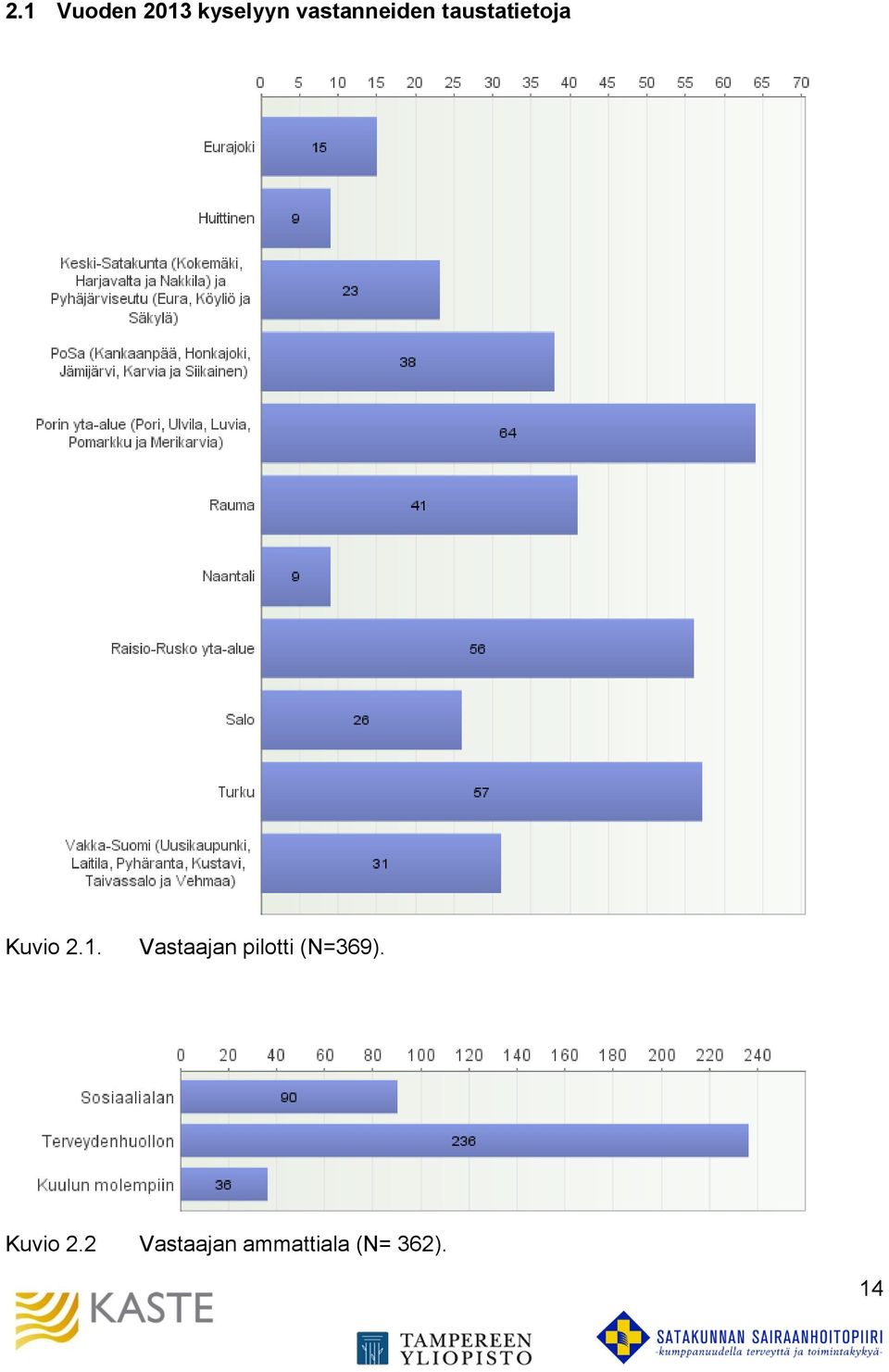 2.1 Vuoden 2013 kyselyyn vastanneiden taustatietoja

0 5 10 15 20 25 30 35 40 45 50 55 60 65 70

Eurajoki 15
Huittinen 9
Keski-Satakunta (Kokemäki, Harjavalta ja Nakkila) ja Pyhäjärviseutu (Eura, Köyliö ja Säkylä) 23
PoSa (Kankaanpää, Honkajoki, Jämijärvi, Karvia ja Siikainen) 38
Porin yta-alue (Pori, Ulvila, Luvia, Pomarkku ja Merikarvia) 64
Rauma 41
Naantali 9
Raisio-Rusko yta-alue 56
Salo 26
Turku 57
Vakka-Suomi (Uusikaupunki, Laitila, Pyhäranta, Kustavi, Taivassalo ja Vehmaa) 31

Kuvio 2.1. Vastaajan pilotti (N=369).

0 20 40 60 80 100 120 140 160 180 200 220 240

Sosiaalialan 90
Terveydenhuollon 236
Kuulun molempiin 36

Kuvio 2.2 Vastaajan ammattiala (N= 362).

14

KASTE

TAMPEREEN YLIOPISTO

SATAKUNNAN SAIRAANHOITOPIIRI
-kumppanuudella terveyttä ja toimintakykyä-